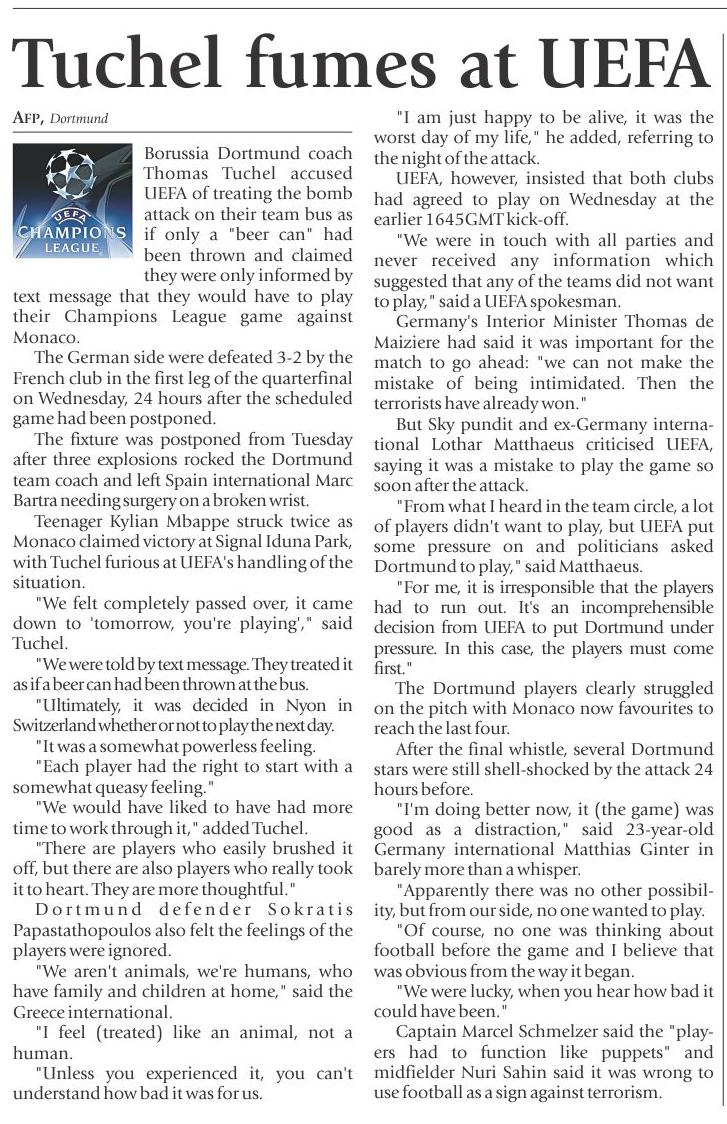 Tuchel fumes at UEFA

AFP, Dortmund

UEFA CHAMPIONS LEAGUE

Borussia Dortmund coach Thomas Tuchel accused UEFA of treating the bomb attack on their team bus as if only a "beer can" had been thrown and claimed they were only informed by text message that they would have to play their Champions League game against Monaco.

The German side were defeated 3-2 by the French club in the first leg of the quarterfinal on Wednesday, 24 hours after the scheduled game had been postponed.

The fixture was postponed from Tuesday after three explosions rocked the Dortmund team coach and left Spain international Marc Bartra needing surgery on a broken wrist.

Teenager Kylian Mbappe struck twice as Monaco claimed victory at Signal Iduna Park, with Tuchel furious at UEFA's handling of the situation.

"We felt completely passed over, it came down to 'tomorrow, you're playing'," said Tuchel.

"We were told by text message. They treated it as if a beer can had been thrown at the bus.

"Ultimately, it was decided in Nyon in Switzerland whether or not to play the next day.

"It was a somewhat powerless feeling.

"Each player had the right to start with a somewhat queasy feeling."

"We would have liked to have had more time to work through it," added Tuchel.

"There are players who easily brushed it off, but there are also players who really took it to heart. They are more thoughtful."

Dortmund defender Sokratis Papastathopoulos also felt the feelings of the players were ignored.

"We aren't animals, we're humans, who have family and children at home," said the Greece international.

"I feel (treated) like an animal, not a human.

"Unless you experienced it, you can't understand how bad it was for us.

"I am just happy to be alive, it was the worst day of my life," he added, referring to the night of the attack.

UEFA, however, insisted that both clubs had agreed to play on Wednesday at the earlier 1645GMT kick-off.

"We were in touch with all parties and never received any information which suggested that any of the teams did not want to play," said a UEFA spokesman.

Germany's Interior Minister Thomas de Maiziere had said it was important for the match to go ahead: "we can not make the mistake of being intimidated. Then the terrorists have already won."

But Sky pundit and ex-Germany international Lothar Matthaeus criticised UEFA, saying it was a mistake to play the game so soon after the attack.

"From what I heard in the team circle, a lot of players didn't want to play, but UEFA put some pressure on and politicians asked Dortmund to play," said Matthaeus.

"For me, it is irresponsible that the players had to run out. It's an incomprehensible decision from UEFA to put Dortmund under pressure. In this case, the players must come first."

The Dortmund players clearly struggled on the pitch with Monaco now favourites to reach the last four.

After the final whistle, several Dortmund stars were still shell-shocked by the attack 24 hours before.

"I'm doing better now, it (the game) was good as a distraction," said 23-year-old Germany international Matthias Ginter in barely more than a whisper.

"Apparently there was no other possibility, but from our side, no one wanted to play.

"Of course, no one was thinking about football before the game and I believe that was obvious from the way it began.

"We were lucky, when you hear how bad it could have been."

Captain Marcel Schmelzer said the "players had to function like puppets" and midfielder Nuri Sahin said it was wrong to use football as a sign against terrorism.